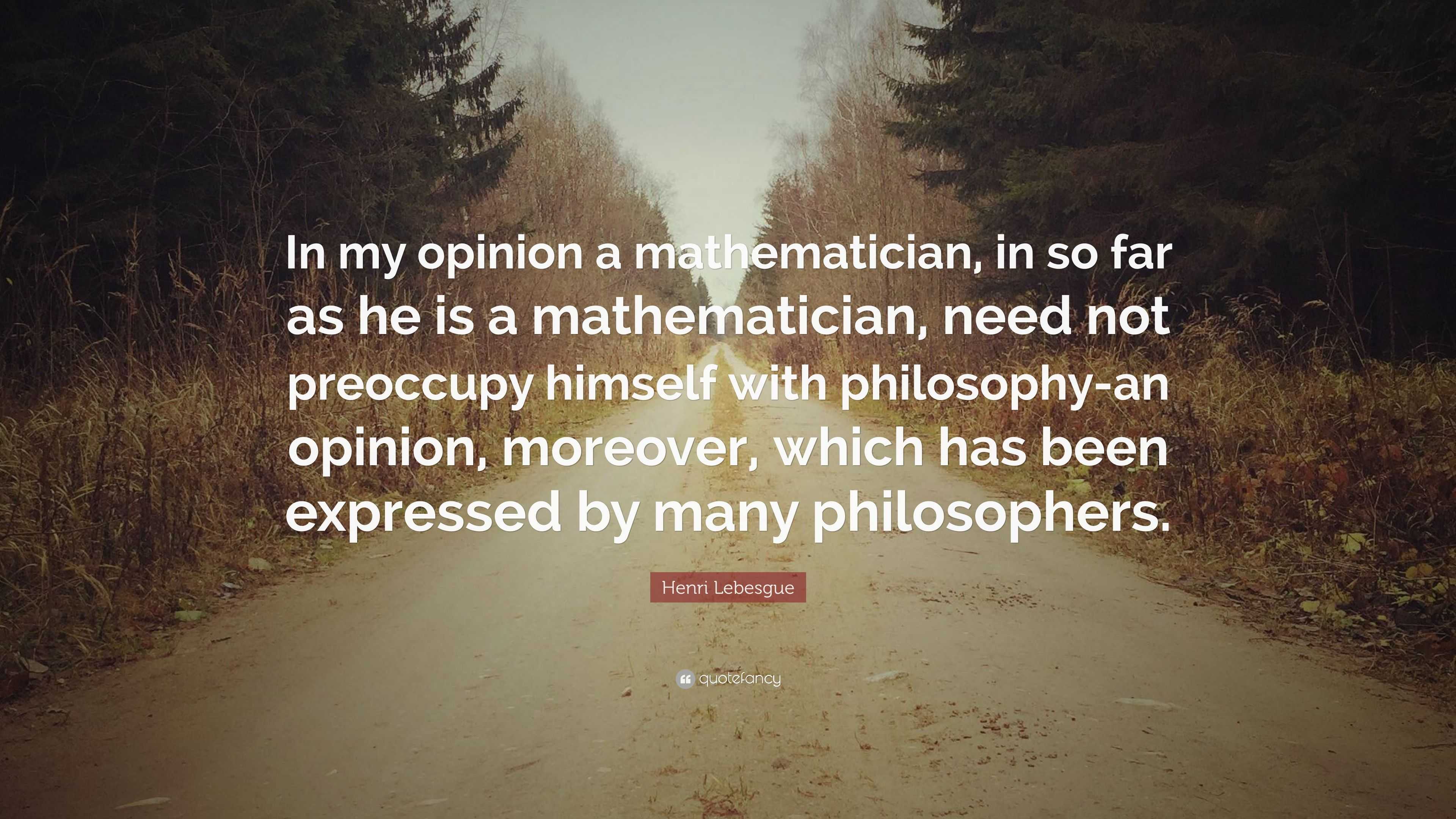 In my opinion a mathematician, in so far as he is a mathematician, need not preoccupy himself with philosophy-an opinion, moreover, which has been expressed by many philosophers.

Henri Lebesgue

quotefancy